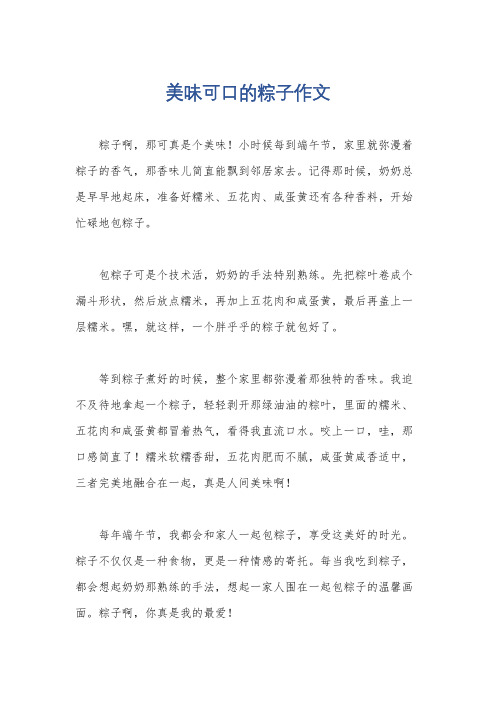 美味可口的粽子作文

粽子啊，那可真是个美味！小时候每到端午节，家里就弥漫着粽子的香气，那香味儿简直能飘到邻居家去。记得那时候，奶奶总是早早地起床，准备好糯米、五花肉、咸蛋黄还有各种香料，开始忙碌地包粽子。

包粽子可是个技术活，奶奶的手法特别熟练。先把粽叶卷成个漏斗形状，然后放点糯米，再加上五花肉和咸蛋黄，最后再盖上一层糯米。嘿，就这样，一个胖乎乎的粽子就包好了。

等到粽子煮好的时候，整个家里都弥漫着那独特的香味。我迫不及待地拿起一个粽子，轻轻剥开那绿油油的粽叶，里面的糯米、五花肉和咸蛋黄都冒着热气，看得我直流口水。咬上一口，哇，那口感简直了！糯米软糯香甜，五花肉肥而不腻，咸蛋黄咸香适中，三者完美地融合在一起，真是人间美味啊！

每年端午节，我都会和家人一起包粽子，享受这美好的时光。粽子不仅仅是一种食物，更是一种情感的寄托。每当我吃到粽子，都会想起奶奶那熟练的手法，想起一家人围在一起包粽子的温馨画面。粽子啊，你真是我的最爱！